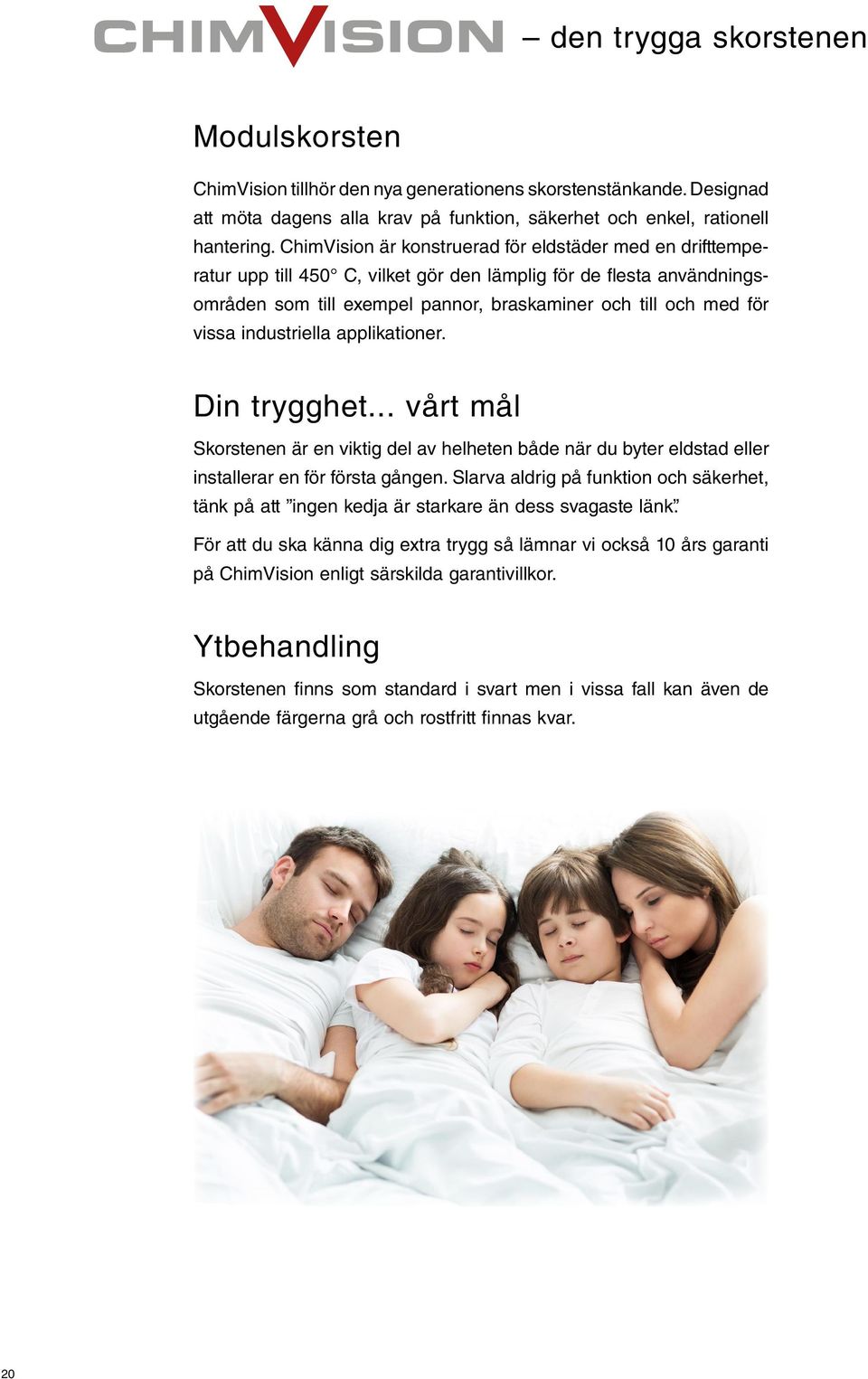 CHIMVISION – den trygga skorstenen

Modulskorsten

ChimVision tillhör den nya generationens skorstenstänkande. Designad att möta dagens alla krav på funktion, säkerhet och enkel, rationell hantering. ChimVision är konstruerad för eldstäder med en drifttemperatur upp till 450° C, vilket gör den lämplig för de flesta användningsområden som till exempel pannor, braskaminer och till och med för vissa industriella applikationer.

Din trygghet... vårt mål

Skorstenen är en viktig del av helheten både när du byter eldstad eller installerar en för första gången. Slarva aldrig på funktion och säkerhet, tänk på att ”ingen kedja är starkare än dess svagaste länk”.

För att du ska känna dig extra trygg så lämnar vi också 10 års garanti på ChimVision enligt särskilda garantivillkor.

Ytbehandling

Skorstenen finns som standard i svart men i vissa fall kan även de utgående färgerna grå och rostfritt finnas kvar.

20